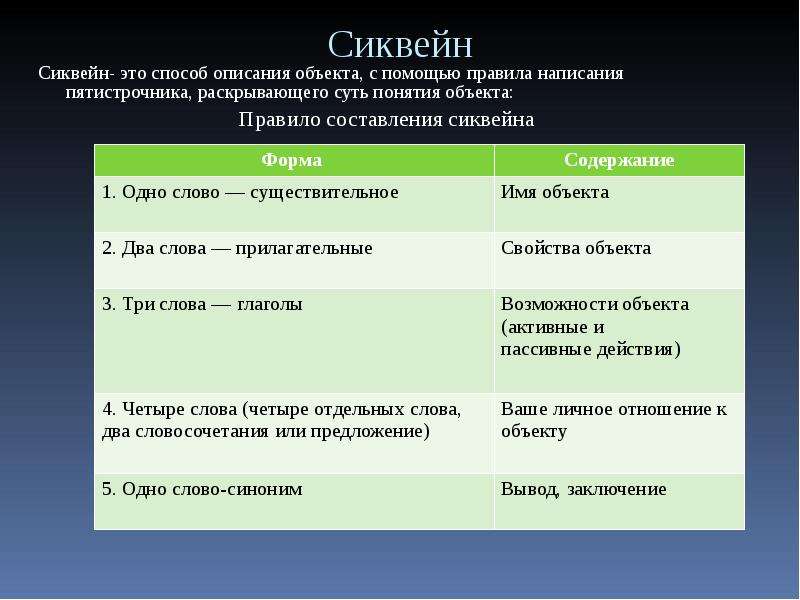 Сиквейн

Сиквейн- это способ описания объекта, с помощью правила написания пятистрочника, раскрывающего суть понятия объекта:

Правило составления сиквейна

| Форма | Содержание |
|---|---|
| 1. Одно слово — существительное | Имя объекта |
| 2. Два слова — прилагательные | Свойства объекта |
| 3. Три слова — глаголы | Возможности объекта (активные и пассивные действия) |
| 4. Четыре слова (четыре отдельных слова, два словосочетания или предложение) | Ваше личное отношение к объекту |
| 5. Одно слово-синоним | Вывод, заключение |